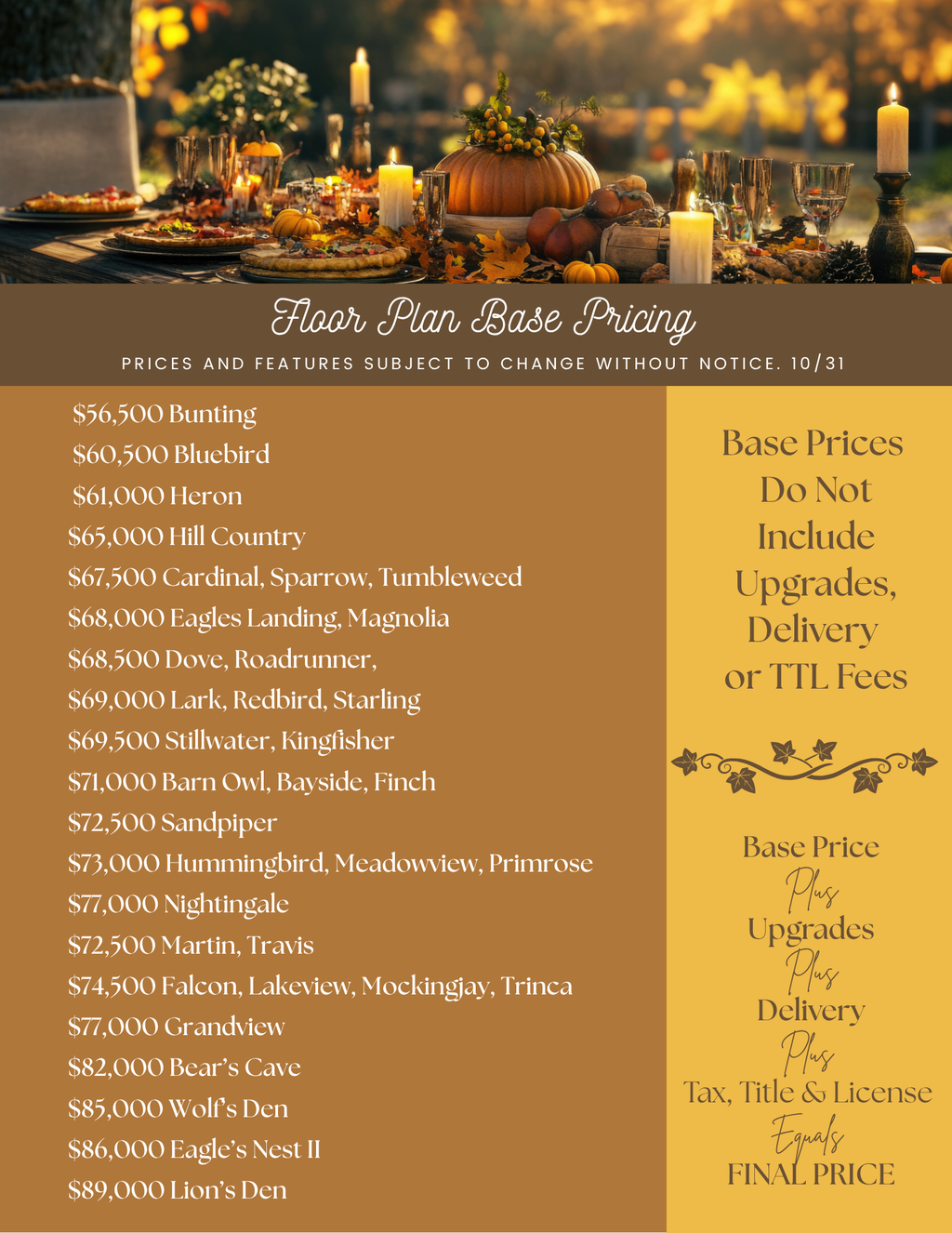 Floor Plan Base Pricing

PRICES AND FEATURES SUBJECT TO CHANGE WITHOUT NOTICE. 10/31

$56,500 Bunting
$60,500 Bluebird
$61,000 Heron
$65,000 Hill Country
$67,500 Cardinal, Sparrow, Tumbleweed
$68,000 Eagles Landing, Magnolia
$68,500 Dove, Roadrunner,
$69,000 Lark, Redbird, Starling
$69,500 Stillwater, Kingfisher
$71,000 Barn Owl, Bayside, Finch
$72,500 Sandpiper
$73,000 Hummingbird, Meadowview, Primrose
$77,000 Nightingale
$72,500 Martin, Travis
$74,500 Falcon, Lakeview, Mockingjay, Trinca
$77,000 Grandview
$82,000 Bear's Cave
$85,000 Wolf's Den
$86,000 Eagle's Nest II
$89,000 Lion's Den

Base Prices Do Not Include Upgrades, Delivery or TTL Fees

Base Price
Plus
Upgrades
Plus
Delivery
Plus
Tax, Title & License
Equals
FINAL PRICE